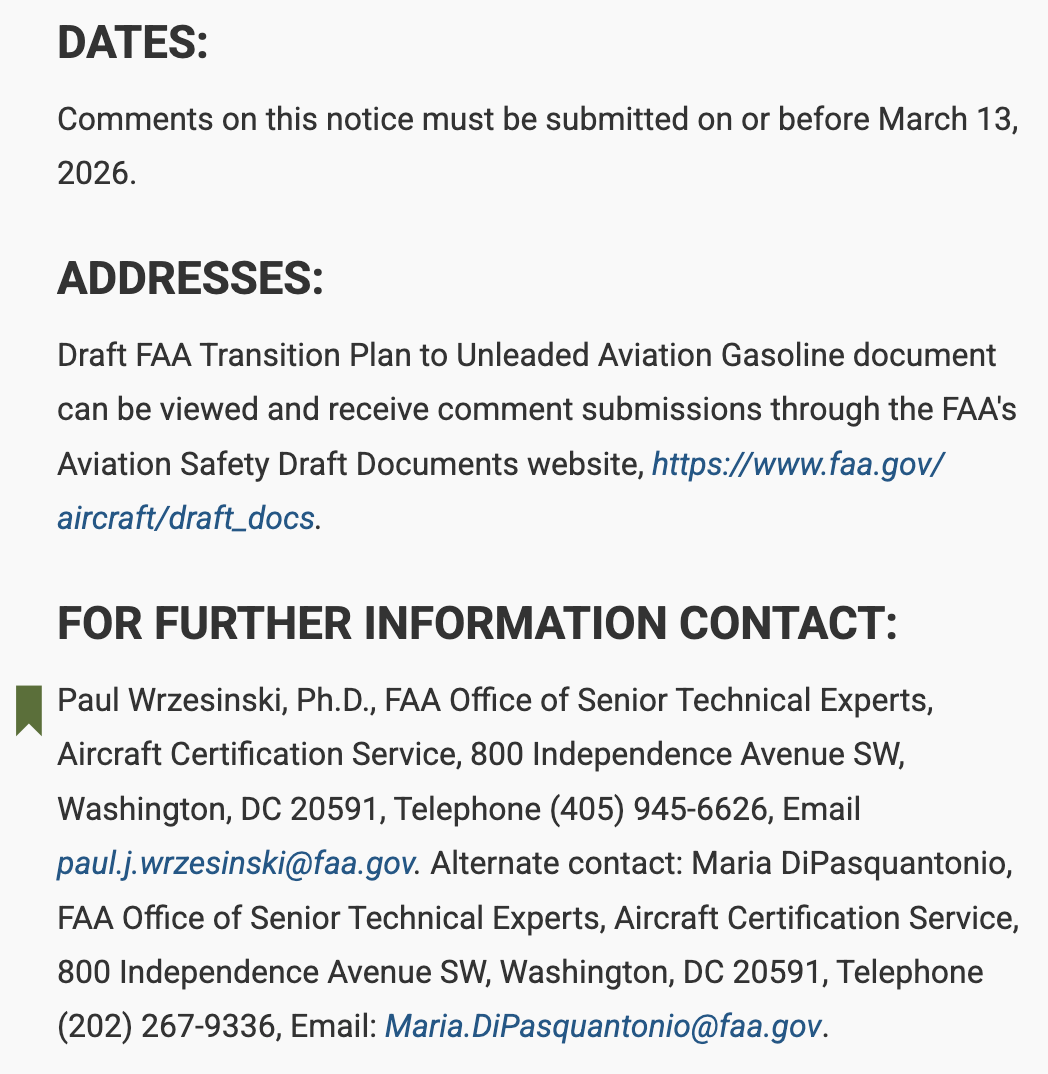 DATES:

Comments on this notice must be submitted on or before March 13, 2026.

ADDRESSES:

Draft FAA Transition Plan to Unleaded Aviation Gasoline document can be viewed and receive comment submissions through the FAA's Aviation Safety Draft Documents website, https://www.faa.gov/aircraft/draft_docs.

FOR FURTHER INFORMATION CONTACT:

Paul Wrzesinski, Ph.D., FAA Office of Senior Technical Experts, Aircraft Certification Service, 800 Independence Avenue SW, Washington, DC 20591, Telephone (405) 945-6626, Email paul.j.wrzesinski@faa.gov. Alternate contact: Maria DiPasquantonio, FAA Office of Senior Technical Experts, Aircraft Certification Service, 800 Independence Avenue SW, Washington, DC 20591, Telephone (202) 267-9336, Email: Maria.DiPasquantonio@faa.gov.